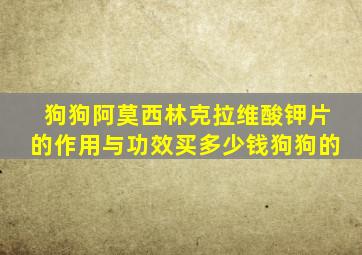 狗狗阿莫西林克拉维酸钾片的作用与功效买多少钱狗狗的